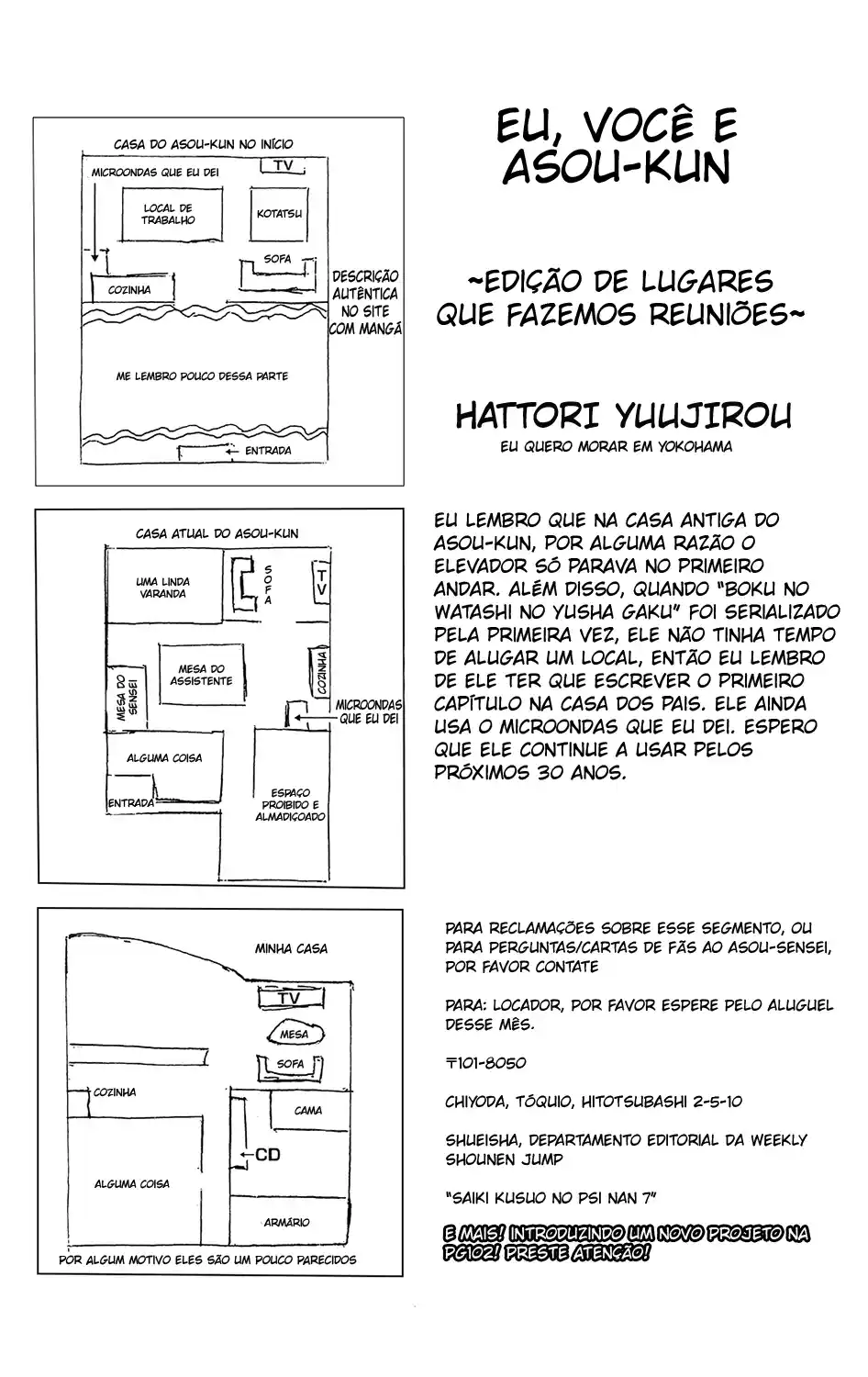 CASA DO ASOU-KUN NO INÍCIO

MICROONDAS QUE EU DEI

TV

LOCAL DE TRABALHO

KOTATSU

SOFA

COZINHA

DESCRIÇÃO AUTÊNTICA NO SITE COM MANGÁ

ME LEMBRO POUCO DESSA PARTE

ENTRADA

EU, VOCÊ E ASOU-KUN

~EDIÇÃO DE LUGARES QUE FAZEMOS REUNIÕES~

HATTORI YUUJIROU

EU QUERO MORAR EM YOKOHAMA

CASA ATUAL DO ASOU-KUN

UMA LINDA VARANDA

SOFA

TV

MESA DO ASSISTENTE

MESA DO SENSEI

COZINHA

MICROONDAS QUE EU DEI

ALGUMA COISA

ENTRADA

ESPAÇO PROIBIDO E ALMADIÇOADO

EU LEMBRO QUE NA CASA ANTIGA DO ASOU-KUN, POR ALGUMA RAZÃO O ELEVADOR SÓ PARAVA NO PRIMEIRO ANDAR. ALÉM DISSO, QUANDO "BOKU NO WATASHI NO YUSHA GAKU" FOI SERIALIZADO PELA PRIMEIRA VEZ, ELE NÃO TINHA TEMPO DE ALUGAR UM LOCAL, ENTÃO EU LEMBRO DE ELE TER QUE ESCREVER O PRIMEIRO CAPÍTULO NA CASA DOS PAIS. ELE AINDA USA O MICROONDAS QUE EU DEI. ESPERO QUE ELE CONTINUE A USAR PELOS PRÓXIMOS 30 ANOS.

MINHA CASA

TV

MESA

SOFA

COZINHA

CAMA

CD

ALGUMA COISA

ARMÁRIO

POR ALGUM MOTIVO ELES SÃO UM POUCO PARECIDOS

PARA RECLAMAÇÕES SOBRE ESSE SEGMENTO, OU PARA PERGUNTAS/CARTAS DE FÃS AO ASOU-SENSEI, POR FAVOR CONTATE

PARA: LOCADOR, POR FAVOR ESPERE PELO ALUGUEL DESSE MÊS.

〒101-8050

CHIYODA, TÓQUIO, HITOTSUBASHI 2-5-10

SHUEISHA, DEPARTAMENTO EDITORIAL DA WEEKLY SHOUNEN JUMP

"SAIKI KUSUO NO PSI NAN 7"

E MAIS! INTRODUZINDO UM NOVO PROJETO NA PG102! PRESTE ATENÇÃO!